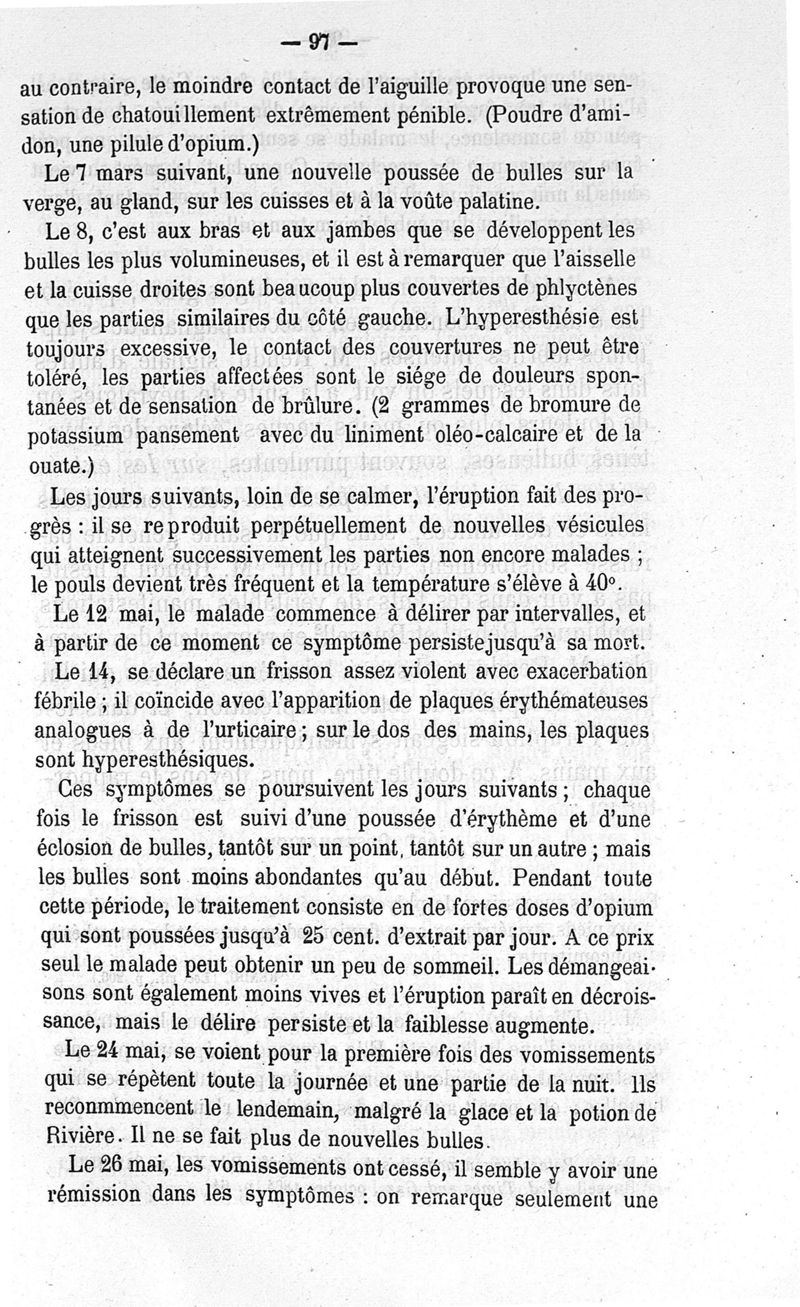 — 97 —

au contraire, le moindre contact de l'aiguille provoque une sensation de chatouillement extrêmement pénible. (Poudre d'amidon, une pilule d'opium.)

Le 7 mars suivant, une nouvelle poussée de bulles sur la verge, au gland, sur les cuisses et à la voûte palatine.

Le 8, c'est aux bras et aux jambes que se développent les bulles les plus volumineuses, et il est à remarquer que l'aisselle et la cuisse droites sont beaucoup plus couvertes de phlyctènes que les parties similaires du côté gauche. L'hyperesthésie est toujours excessive, le contact des couvertures ne peut être toléré, les parties affectées sont le siége de douleurs spontanées et de sensation de brûlure. (2 grammes de bromure de potassium pansement avec du liniment oléo-calcaire et de la ouate.)

Les jours suivants, loin de se calmer, l'éruption fait des progrès : il se reproduit perpétuellement de nouvelles vésicules qui atteignent successivement les parties non encore malades ; le pouls devient très fréquent et la température s'élève à 40°.

Le 12 mai, le malade commence à délirer par intervalles, et à partir de ce moment ce symptôme persiste jusqu'à sa mort.

Le 14, se déclare un frisson assez violent avec exacerbation fébrile ; il coïncide avec l'apparition de plaques érythémateuses analogues à de l'urticaire ; sur le dos des mains, les plaques sont hyperesthésiques.

Ces symptômes se poursuivent les jours suivants ; chaque fois le frisson est suivi d'une poussée d'érythème et d'une éclosion de bulles, tantôt sur un point, tantôt sur un autre ; mais les bulles sont moins abondantes qu'au début. Pendant toute cette période, le traitement consiste en de fortes doses d'opium qui sont poussées jusqu'à 25 cent. d'extrait par jour. A ce prix seul le malade peut obtenir un peu de sommeil. Les démangeaisons sont également moins vives et l'éruption paraît en décroissance, mais le délire persiste et la faiblesse augmente.

Le 24 mai, se voient pour la première fois des vomissements qui se répètent toute la journée et une partie de la nuit. Ils recommmencent le lendemain, malgré la glace et la potion de Rivière. Il ne se fait plus de nouvelles bulles.

Le 26 mai, les vomissements ont cessé, il semble y avoir une rémission dans les symptômes : on remarque seulement une